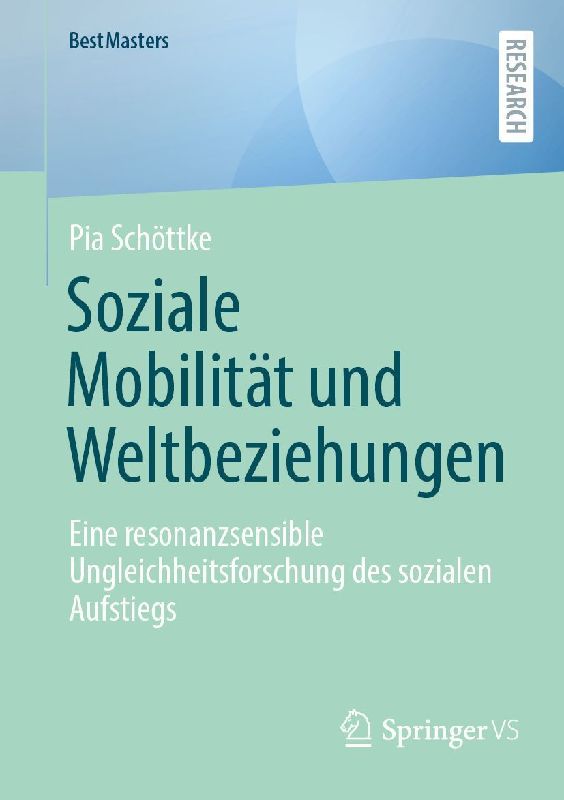 BestMasters

RESEARCH

Pia Schöttke

Soziale Mobilität und Weltbeziehungen

Eine resonanzsensible Ungleichheitsforschung des sozialen Aufstiegs

Springer VS